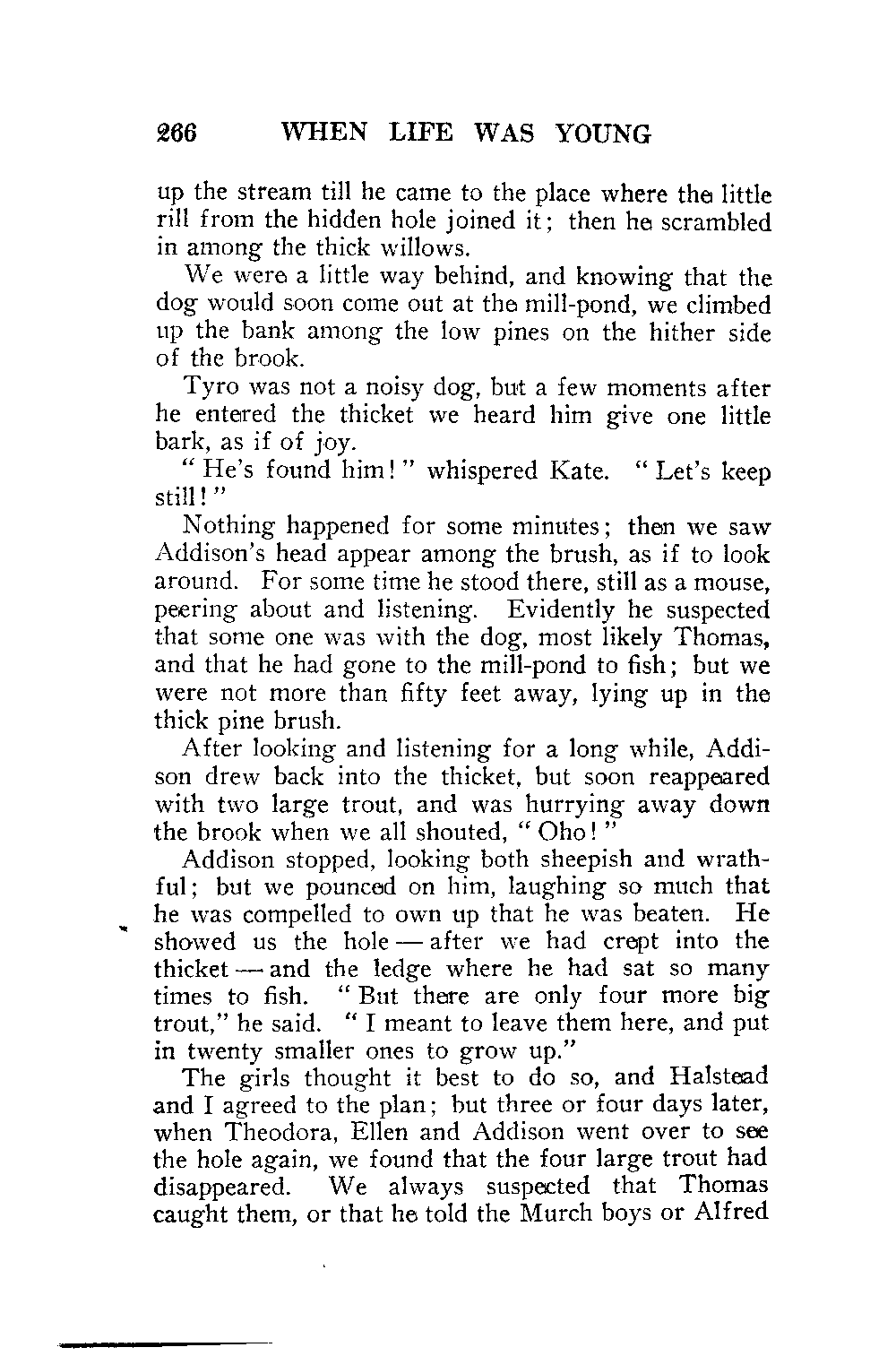 266 WHEN LIFE WAS YOUNG

up the stream till he came to the place where the little rill from the hidden hole joined it; then he scrambled in among the thick willows.

We were a little way behind, and knowing that the dog would soon come out at the mill-pond, we climbed up the bank among the low pines on the hither side of the brook.

Tyro was not a noisy dog, but a few moments after he entered the thicket we heard him give one little bark, as if of joy.

"He's found him!" whispered Kate. "Let's keep still!"

Nothing happened for some minutes; then we saw Addison's head appear among the brush, as if to look around. For some time he stood there, still as a mouse, peering about and listening. Evidently he suspected that some one was with the dog, most likely Thomas, and that he had gone to the mill-pond to fish; but we were not more than fifty feet away, lying up in the thick pine brush.

After looking and listening for a long while, Addison drew back into the thicket, but soon reappeared with two large trout, and was hurrying away down the brook when we all shouted, "Oho!"

Addison stopped, looking both sheepish and wrathful; but we pounced on him, laughing so much that he was compelled to own up that he was beaten. He showed us the hole — after we had crept into the thicket — and the ledge where he had sat so many times to fish. "But there are only four more big trout," he said. "I meant to leave them here, and put in twenty smaller ones to grow up."

The girls thought it best to do so, and Halstead and I agreed to the plan; but three or four days later, when Theodora, Ellen and Addison went over to see the hole again, we found that the four large trout had disappeared. We always suspected that Thomas caught them, or that he told the Murch boys or Alfred